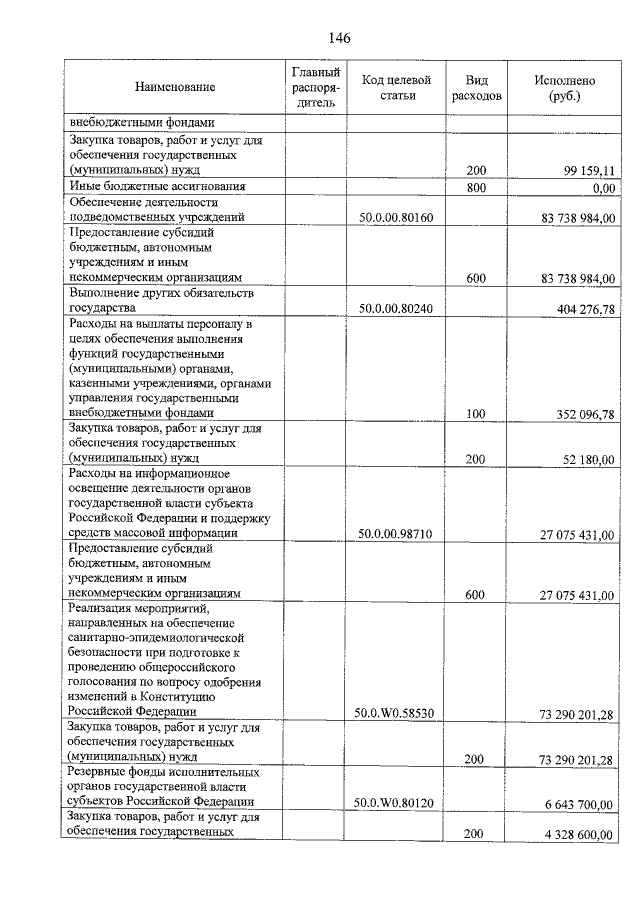 146

| Наименование | Главный распорядитель | Код целевой статьи | Вид расходов | Исполнено (руб.) |
|---|---|---|---|---|
| внебюджетными фондами | | | | |
| Закупка товаров, работ и услуг для обеспечения государственных (муниципальных) нужд | | | 200 | 99 159,11 |
| Иные бюджетные ассигнования | | | 800 | 0,00 |
| Обеспечение деятельности подведомственных учреждений | | 50.0.00.80160 | | 83 738 984,00 |
| Предоставление субсидий бюджетным, автономным учреждениям и иным некоммерческим организациям | | | 600 | 83 738 984,00 |
| Выполнение других обязательств государства | | 50.0.00.80240 | | 404 276,78 |
| Расходы на выплаты персоналу в целях обеспечения выполнения функций государственными (муниципальными) органами, казенными учреждениями, органами управления государственными внебюджетными фондами | | | 100 | 352 096,78 |
| Закупка товаров, работ и услуг для обеспечения государственных (муниципальных) нужд | | | 200 | 52 180,00 |
| Расходы на информационное освещение деятельности органов государственной власти субъекта Российской Федерации и поддержку средств массовой информации | | 50.0.00.98710 | | 27 075 431,00 |
| Предоставление субсидий бюджетным, автономным учреждениям и иным некоммерческим организациям | | | 600 | 27 075 431,00 |
| Реализация мероприятий, направленных на обеспечение санитарно-эпидемиологической безопасности при подготовке к проведению общероссийского голосования по вопросу одобрения изменений в Конституцию Российской Федерации | | 50.0.W0.58530 | | 73 290 201,28 |
| Закупка товаров, работ и услуг для обеспечения государственных (муниципальных) нужд | | | 200 | 73 290 201,28 |
| Резервные фонды исполнительных органов государственной власти субъектов Российской Федерации | | 50.0.W0.80120 | | 6 643 700,00 |
| Закупка товаров, работ и услуг для обеспечения государственных | | | 200 | 4 328 600,00 |